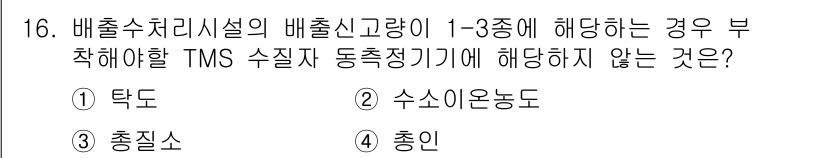 16. 배출수처리시설의 배출신고량이 1-3종에 해당하는 경우 부착해야할 TMS 수질자 동측정기기에 해당하지 않는 것은?

① 탁도
② 수소이온농도
③ 총질소
④ 총인